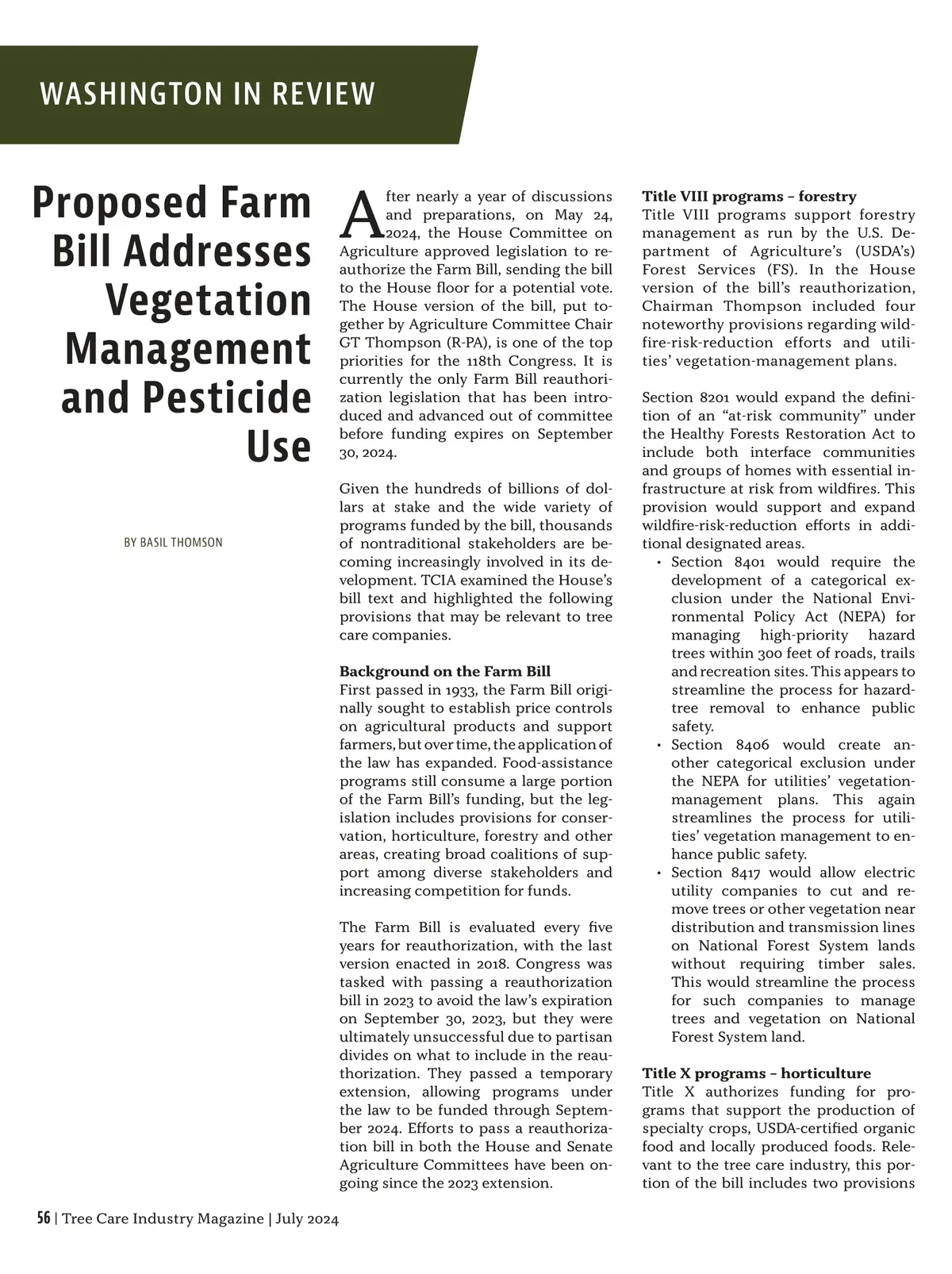 WASHINGTON IN REVIEW

Proposed Farm Bill Addresses Vegetation Management and Pesticide Use

BY BASIL THOMSON

After nearly a year of discussions and preparations, on May 24, 2024, the House Committee on Agriculture approved legislation to reauthorize the Farm Bill, sending the bill to the House floor for a potential vote. The House version of the bill, put together by Agriculture Committee Chair GT Thompson (R-PA), is one of the top priorities for the 118th Congress. It is currently the only Farm Bill reauthorization legislation that has been introduced and advanced out of committee before funding expires on September 30, 2024.

Given the hundreds of billions of dollars at stake and the wide variety of programs funded by the bill, thousands of nontraditional stakeholders are becoming increasingly involved in its development. TCIA examined the House's bill text and highlighted the following provisions that may be relevant to tree care companies.

Background on the Farm Bill
First passed in 1933, the Farm Bill originally sought to establish price controls on agricultural products and support farmers, but over time, the application of the law has expanded. Food-assistance programs still consume a large portion of the Farm Bill's funding, but the legislation includes provisions for conservation, horticulture, forestry and other areas, creating broad coalitions of support among diverse stakeholders and increasing competition for funds.

The Farm Bill is evaluated every five years for reauthorization, with the last version enacted in 2018. Congress was tasked with passing a reauthorization bill in 2023 to avoid the law's expiration on September 30, 2023, but they were ultimately unsuccessful due to partisan divides on what to include in the reauthorization. They passed a temporary extension, allowing programs under the law to be funded through September 2024. Efforts to pass a reauthorization bill in both the House and Senate Agriculture Committees have been ongoing since the 2023 extension.

Title VIII programs – forestry
Title VIII programs support forestry management as run by the U.S. Department of Agriculture's (USDA's) Forest Services (FS). In the House version of the bill's reauthorization, Chairman Thompson included four noteworthy provisions regarding wildfire-risk-reduction efforts and utilities' vegetation-management plans.

Section 8201 would expand the definition of an "at-risk community" under the Healthy Forests Restoration Act to include both interface communities and groups of homes with essential infrastructure at risk from wildfires. This provision would support and expand wildfire-risk-reduction efforts in additional designated areas.
• Section 8401 would require the development of a categorical exclusion under the National Environmental Policy Act (NEPA) for managing high-priority hazard trees within 300 feet of roads, trails and recreation sites. This appears to streamline the process for hazard-tree removal to enhance public safety.
• Section 8406 would create another categorical exclusion under the NEPA for utilities' vegetation-management plans. This again streamlines the process for utilities' vegetation management to enhance public safety.
• Section 8417 would allow electric utility companies to cut and remove trees or other vegetation near distribution and transmission lines on National Forest System lands without requiring timber sales. This would streamline the process for such companies to manage trees and vegetation on National Forest System land.

Title X programs – horticulture
Title X authorizes funding for programs that support the production of specialty crops, USDA-certified organic food and locally produced foods. Relevant to the tree care industry, this portion of the bill includes two provisions

56 | Tree Care Industry Magazine | July 2024